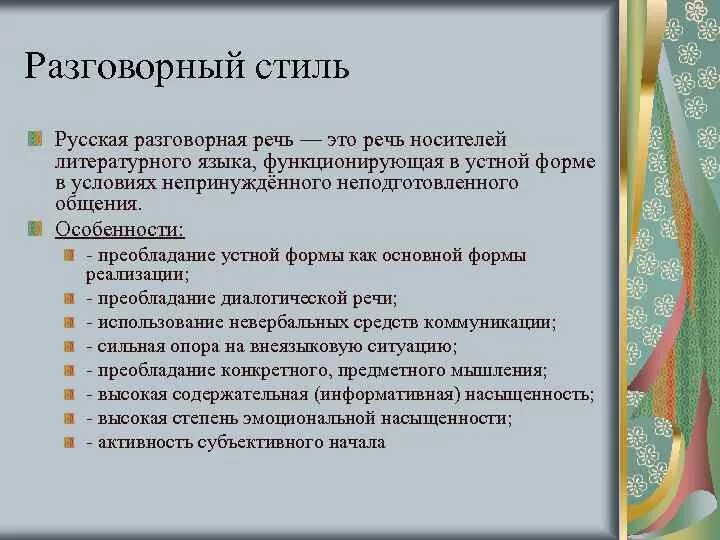 Разговорный стиль

Русская разговорная речь — это речь носителей литературного языка, функционирующая в устной форме в условиях непринуждённого неподготовленного общения.

Особенности:

- преобладание устной формы как основной формы реализации;
- преобладание диалогической речи;
- использование невербальных средств коммуникации;
- сильная опора на внеязыковую ситуацию;
- преобладание конкретного, предметного мышления;
- высокая содержательная (информативная) насыщенность;
- высокая степень эмоциональной насыщенности;
- активность субъективного начала